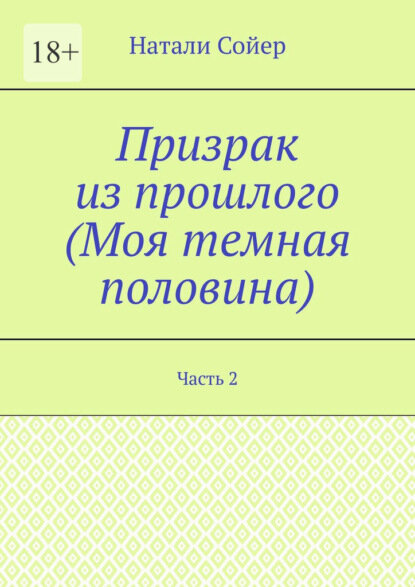 18+

Натали Сойер

Призрак из прошлого (Моя темная половина)

Часть 2